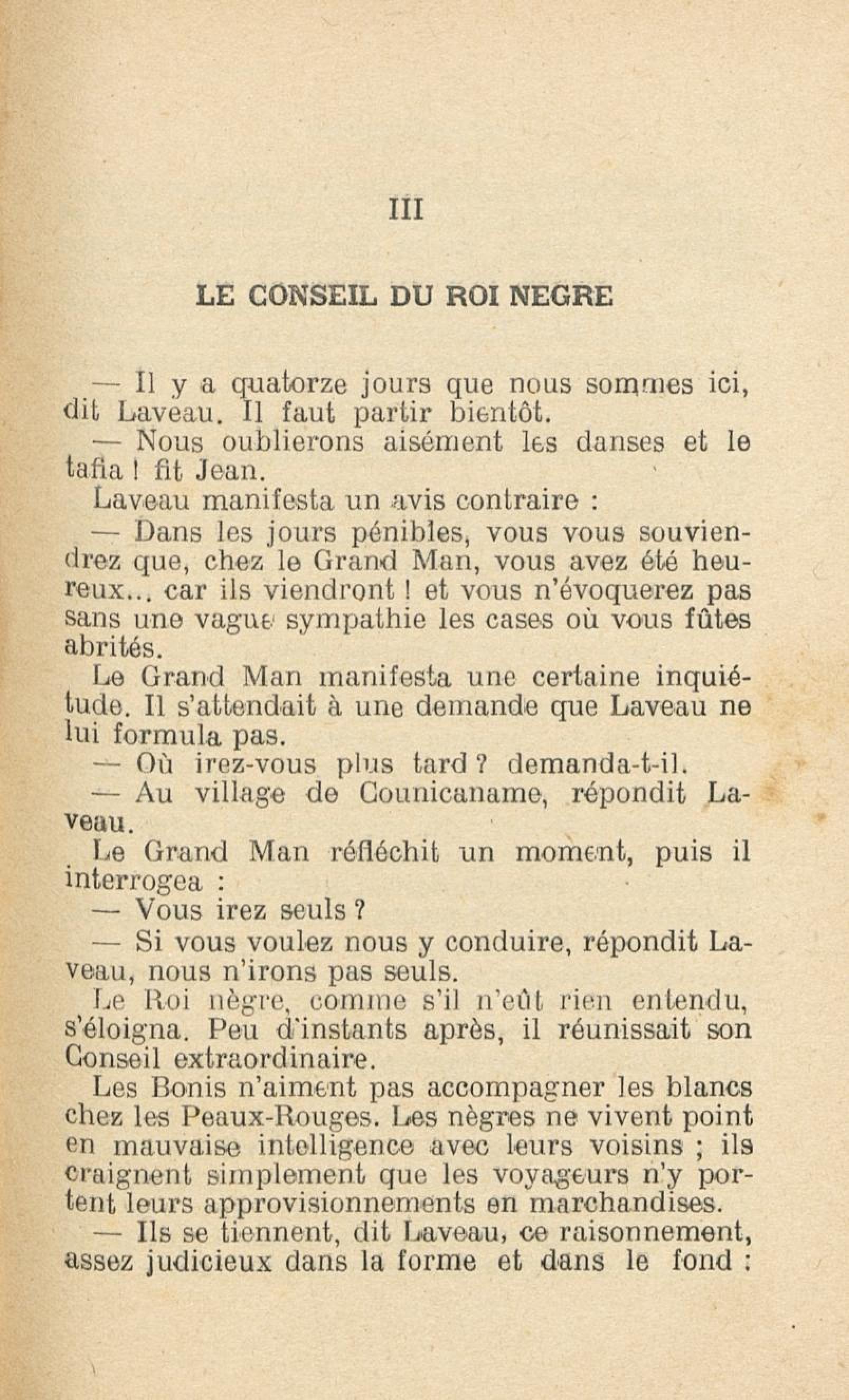 III

LE CONSEIL DU ROI NEGRE

— Il y a quatorze jours que nous sommes ici, dit Laveau. Il faut partir bientôt.

— Nous oublierons aisément les danses et le tafia ! fit Jean.

Laveau manifesta un avis contraire :

— Dans les jours pénibles, vous vous souviendrez que, chez le Grand Man, vous avez été heureux... car ils viendront ! et vous n'évoquerez pas sans une vague sympathie les cases où vous fûtes abrités.

Le Grand Man manifesta une certaine inquiétude. Il s'attendait à une demande que Laveau ne lui formula pas.

— Où irez-vous plus tard ? demanda-t-il.

— Au village de Counicaname, répondit Laveau.

Le Grand Man réfléchit un moment, puis il interrogea :

— Vous irez seuls ?

— Si vous voulez nous y conduire, répondit Laveau, nous n'irons pas seuls.

Le Roi nègre, comme s'il n'eût rien entendu, s'éloigna. Peu d'instants après, il réunissait son Conseil extraordinaire.

Les Bonis n'aiment pas accompagner les blancs chez les Peaux-Rouges. Les nègres ne vivent point en mauvaise intelligence avec leurs voisins ; ils craignent simplement que les voyageurs n'y portent leurs approvisionnements en marchandises.

— Ils se tiennent, dit Laveau, ce raisonnement, assez judicieux dans la forme et dans le fond :